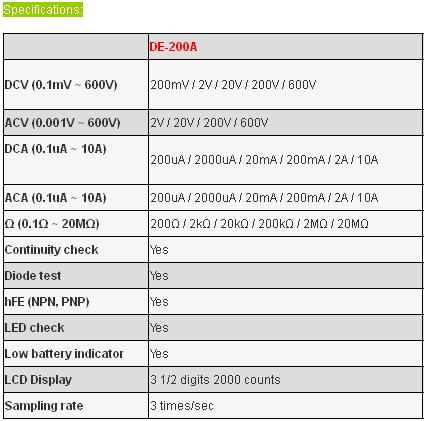 Specifications:

| | DE-200A |
|---|---|
| DCV (0.1mV ~ 600V) | 200mV / 2V / 20V / 200V / 600V |
| ACV (0.001V ~ 600V) | 2V / 20V / 200V / 600V |
| DCA (0.1uA ~ 10A) | 200uA / 2000uA / 20mA / 200mA / 2A / 10A |
| ACA (0.1uA ~ 10A) | 200uA / 2000uA / 20mA / 200mA / 2A / 10A |
| Ω (0.1Ω ~ 20MΩ) | 200Ω / 2kΩ / 20kΩ / 200kΩ / 2MΩ / 20MΩ |
| Continuity check | Yes |
| Diode test | Yes |
| hFE (NPN, PNP) | Yes |
| LED check | Yes |
| Low battery indicator | Yes |
| LCD Display | 3 1/2 digits 2000 counts |
| Sampling rate | 3 times/sec |